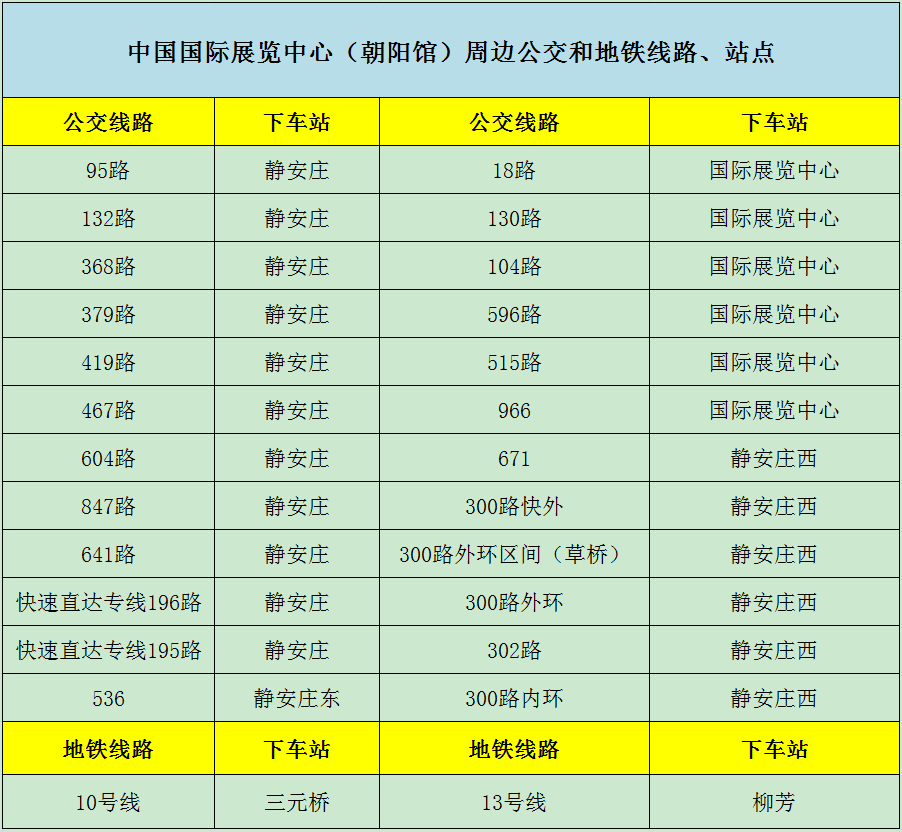 中国国际展览中心（朝阳馆）周边公交和地铁线路、站点

| 公交线路 | 下车站 | 公交线路 | 下车站 |
|---|---|---|---|
| 95路 | 静安庄 | 18路 | 国际展览中心 |
| 132路 | 静安庄 | 130路 | 国际展览中心 |
| 368路 | 静安庄 | 104路 | 国际展览中心 |
| 379路 | 静安庄 | 596路 | 国际展览中心 |
| 419路 | 静安庄 | 515路 | 国际展览中心 |
| 467路 | 静安庄 | 966 | 国际展览中心 |
| 604路 | 静安庄 | 671 | 静安庄西 |
| 847路 | 静安庄 | 300路快外 | 静安庄西 |
| 641路 | 静安庄 | 300路外环区间（草桥） | 静安庄西 |
| 快速直达专线196路 | 静安庄 | 300路外环 | 静安庄西 |
| 快速直达专线195路 | 静安庄 | 302路 | 静安庄西 |
| 536 | 静安庄东 | 300路内环 | 静安庄西 |
| 地铁线路 | 下车站 | 地铁线路 | 下车站 |
| 10号线 | 三元桥 | 13号线 | 柳芳 |